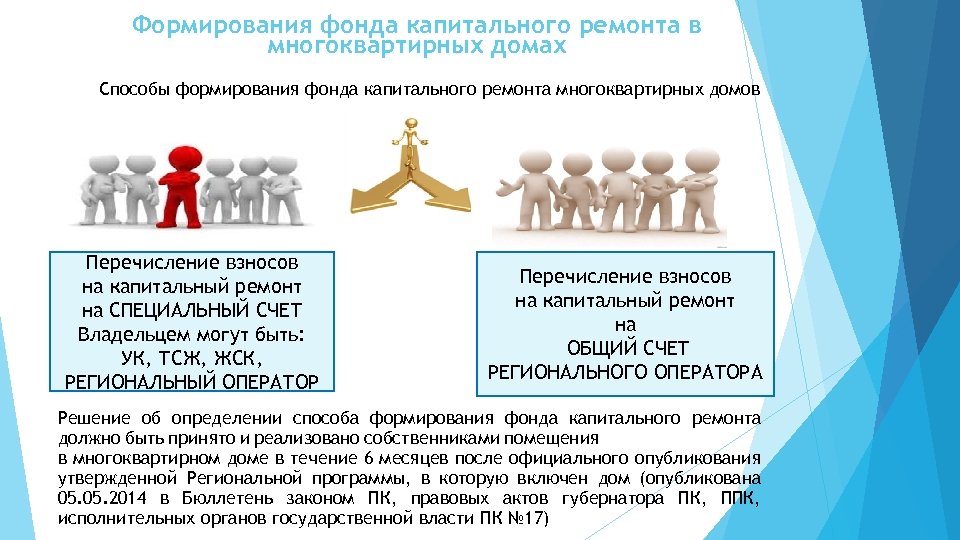 Формирования фонда капитального ремонта в многоквартирных домах

Способы формирования фонда капитального ремонта многоквартирных домов

Перечисление взносов
на капитальный ремонт
на СПЕЦИАЛЬНЫЙ СЧЕТ
Владельцем могут быть:
УК, ТСЖ, ЖСК,
РЕГИОНАЛЬНЫЙ ОПЕРАТОР

Перечисление взносов
на капитальный ремонт
на
ОБЩИЙ СЧЕТ
РЕГИОНАЛЬНОГО ОПЕРАТОРА

Решение об определении способа формирования фонда капитального ремонта должно быть принято и реализовано собственниками помещения

в многоквартирном доме в течение 6 месяцев после официального опубликования утвержденной Региональной программы, в которую включен дом (опубликована 05.05.2014 в Бюллетень законом ПК, правовых актов губернатора ПК, ППК, исполнительных органов государственной власти ПК №17)